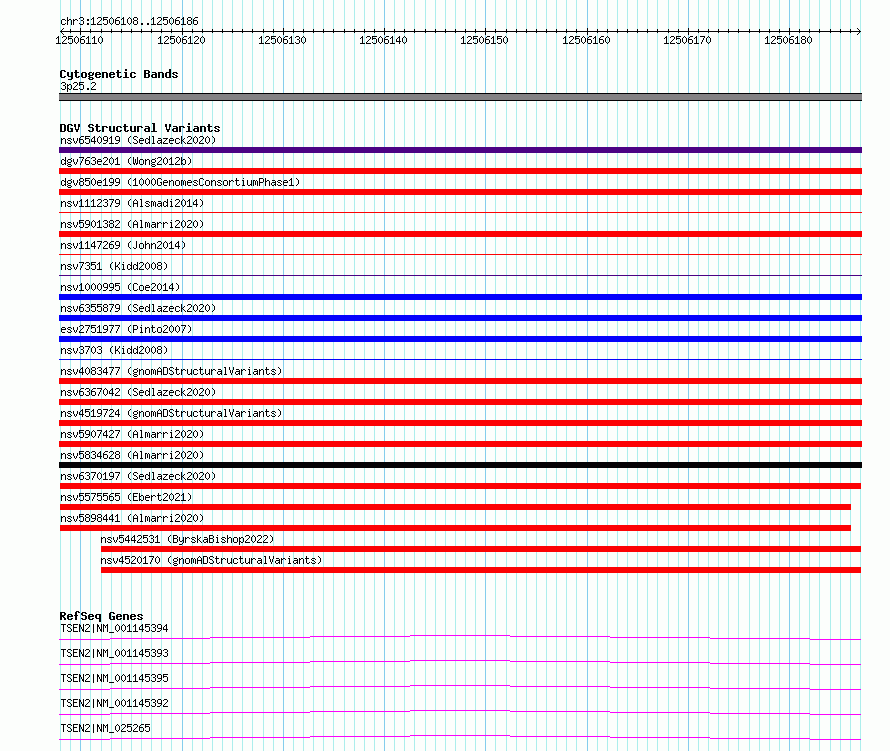 chr3:12506108..12506186

12506110 12506120 12506130 12506140 12506150 12506160 12506170 12506180

Cytogenetic Bands
3p25.2

DGV Structural Variants
nsv6540919 (Sedlazeck2020)
dgv763e201 (Wong2012b)
dgv850e199 (1000GenomesConsortiumPhase1)
nsv1112379 (Alsmadi2014)
nsv5901382 (Almarri2020)
nsv1147269 (John2014)
nsv7351 (Kidd2008)
nsv1000995 (Coe2014)
nsv6355879 (Sedlazeck2020)
esv2751977 (Pinto2007)
nsv3703 (Kidd2008)
nsv4083477 (gnomADStructuralVariants)
nsv6367042 (Sedlazeck2020)
nsv4519724 (gnomADStructuralVariants)
nsv5907427 (Almarri2020)
nsv5834628 (Almarri2020)
nsv6370197 (Sedlazeck2020)
nsv5575565 (Ebert2021)
nsv5898441 (Almarri2020)
nsv5442531 (ByrskaBishop2022)
nsv4520170 (gnomADStructuralVariants)

RefSeq Genes
TSEN2|NM_001145394
TSEN2|NM_001145393
TSEN2|NM_001145395
TSEN2|NM_001145392
TSEN2|NM_025265